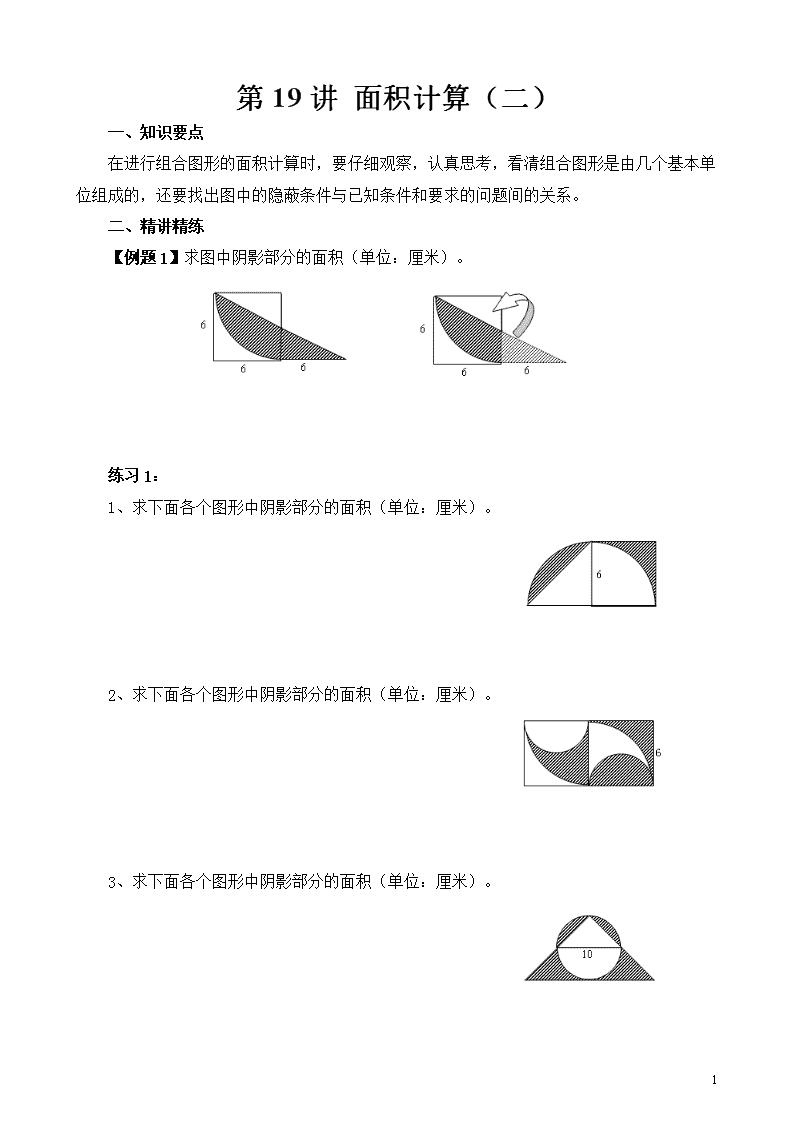 第 19 讲 面积计算（二）

一、知识要点

在进行组合图形的面积计算时，要仔细观察，认真思考，看清组合图形是由几个基本单位组成的，还要找出图中的隐蔽条件与已知条件和要求的问题间的关系。

二、精讲精练

【例题 1】求图中阴影部分的面积（单位：厘米）。

6
6
6

6
6
6

练习 1：

1、求下面各个图形中阴影部分的面积（单位：厘米）。

6

2、求下面各个图形中阴影部分的面积（单位：厘米）。

6

3、求下面各个图形中阴影部分的面积（单位：厘米）。

10

1